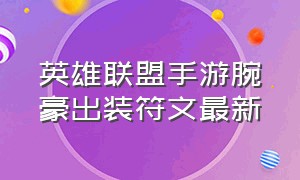 英雄联盟手游腕豪出装符文最新